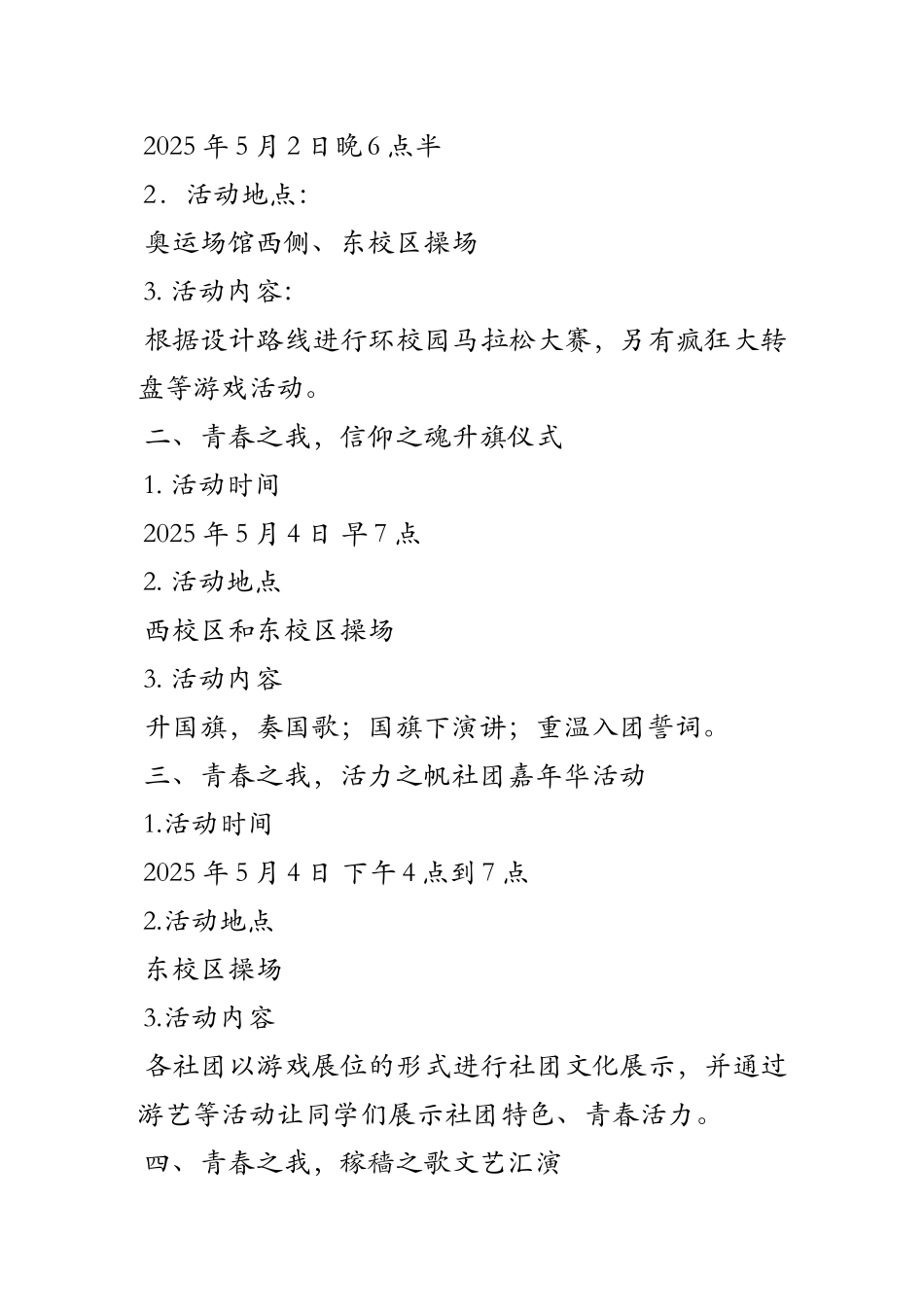 2025 年 5 月 2 日晚 6 点半

2．活动地点：

奥运场馆西侧、东校区操场

3. 活动内容：

根据设计路线进行环校园马拉松大赛，另有疯狂大转盘等游戏活动。

二、青春之我，信仰之魂升旗仪式

1. 活动时间

2025 年 5 月 4 日 早 7 点

2. 活动地点

西校区和东校区操场

3. 活动内容

升国旗，奏国歌；国旗下演讲；重温入团誓词。

三、青春之我，活力之帆社团嘉年华活动

1.活动时间

2025 年 5 月 4 日 下午 4 点到 7 点

2.活动地点

东校区操场

3.活动内容

各社团以游戏展位的形式进行社团文化展示，并通过游艺等活动让同学们展示社团特色、青春活力。

四、青春之我，稼穑之歌文艺汇演